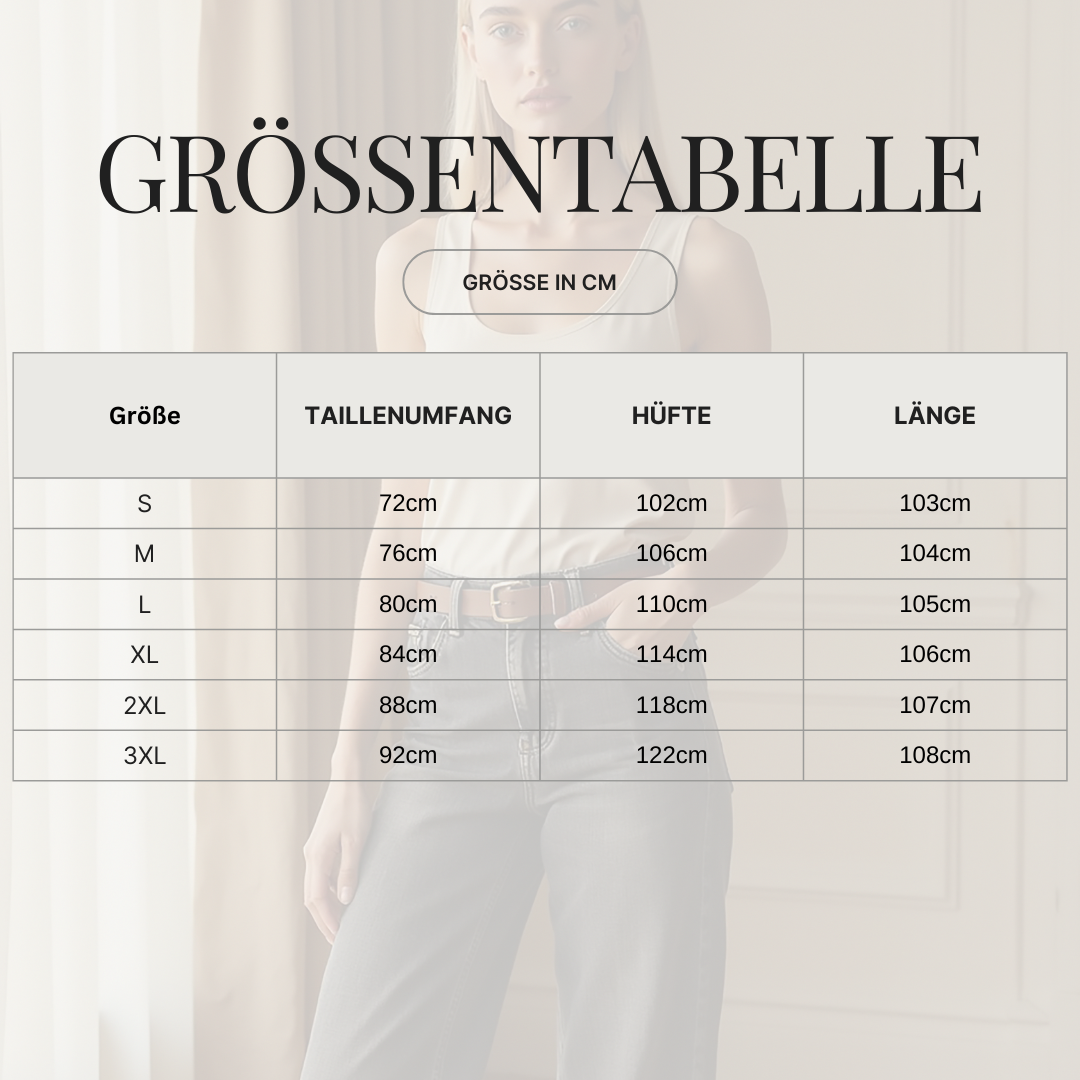 GRÖSSENTABELLE

GRÖSSE IN CM

| Größe | TAILLENUMFANG | HÜFTE | LÄNGE |
|---|---|---|---|
| S | 72cm | 102cm | 103cm |
| M | 76cm | 106cm | 104cm |
| L | 80cm | 110cm | 105cm |
| XL | 84cm | 114cm | 106cm |
| 2XL | 88cm | 118cm | 107cm |
| 3XL | 92cm | 122cm | 108cm |